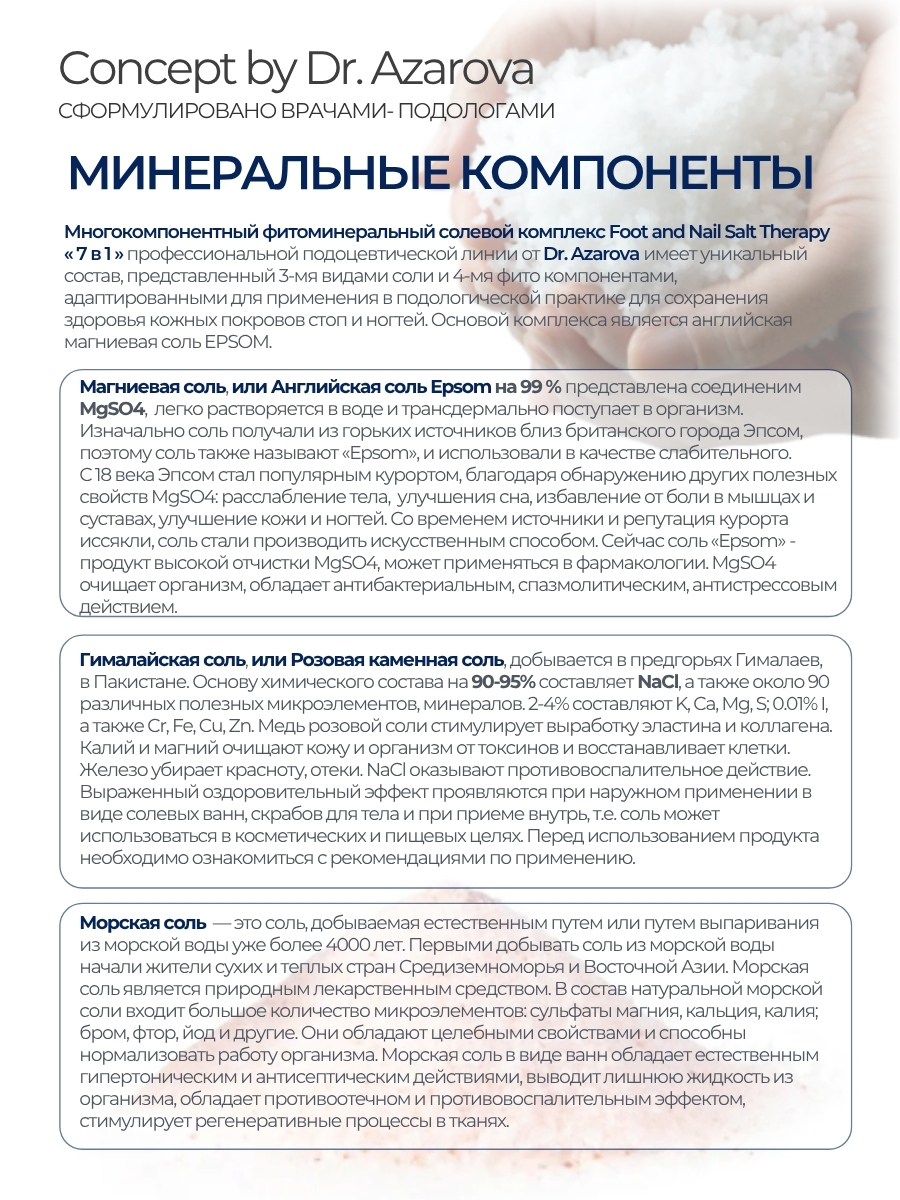 Concept by Dr. Azarova
СФОРМУЛИРОВАНО ВРАЧАМИ- ПОДОЛОГАМИ

МИНЕРАЛЬНЫЕ КОМПОНЕНТЫ

Многокомпонентный фитоминеральный солевой комплекс Foot and Nail Salt Therapy « 7 в 1 » профессиональной подоцевтической линии от Dr. Azarova имеет уникальный состав, представленный 3-мя видами соли и 4-мя фито компонентами, адаптированными для применения в подологической практике для сохранения здоровья кожных покровов стоп и ногтей. Основой комплекса является английская магниевая соль EPSOM.

Магниевая соль, или Английская соль Epsom на 99 % представлена соединением MgSO4, легко растворяется в воде и трансдермально поступает в организм. Изначально соль получали из горьких источников близ британского города Эпсом, поэтому соль также называют «Epsom», и использовали в качестве слабительного. С 18 века Эпсом стал популярным курортом, благодаря обнаружению других полезных свойств MgSO4: расслабление тела, улучшения сна, избавление от боли в мышцах и суставах, улучшение кожи и ногтей. Со временем источники и репутация курорта иссякли, соль стали производить искусственным способом. Сейчас соль «Epsom» - продукт высокой отчистки MgSO4, может применяться в фармакологии. MgSO4 очищает организм, обладает антибактериальным, спазмолитическим, антистрессовым действием.

Гималайская соль, или Розовая каменная соль, добывается в предгорьях Гималаев, в Пакистане. Основу химического состава на 90-95% составляет NaCl, а также около 90 различных полезных микроэлементов, минералов. 2-4% составляют K, Ca, Mg, S; 0.01% I, а также Cr, Fe, Cu, Zn. Медь розовой соли стимулирует выработку эластина и коллагена. Калий и магний очищают кожу и организм от токсинов и восстанавливает клетки. Железо убирает красноту, отеки. NaCl оказывают противовоспалительное действие. Выраженный оздоровительный эффект проявляются при наружном применении в виде солевых ванн, скрабов для тела и при приеме внутрь, т.е. соль может использоваться в косметических и пищевых целях. Перед использованием продукта необходимо ознакомиться с рекомендациями по применению.

Морская соль — это соль, добываемая естественным путем или путем выпаривания из морской воды уже более 4000 лет. Первыми добывать соль из морской воды начали жители сухих и теплых стран Средиземноморья и Восточной Азии. Морская соль является природным лекарственным средством. В состав натуральной морской соли входит большое количество микроэлементов: сульфаты магния, кальция, калия; бром, фтор, йод и другие. Они обладают целебными свойствами и способны нормализовать работу организма. Морская соль в виде ванн обладает естественным гипертоническим и антисептическим действиями, выводит лишнюю жидкость из организма, обладает противоотечном и противовоспалительным эффектом, стимулирует регенеративные процессы в тканях.